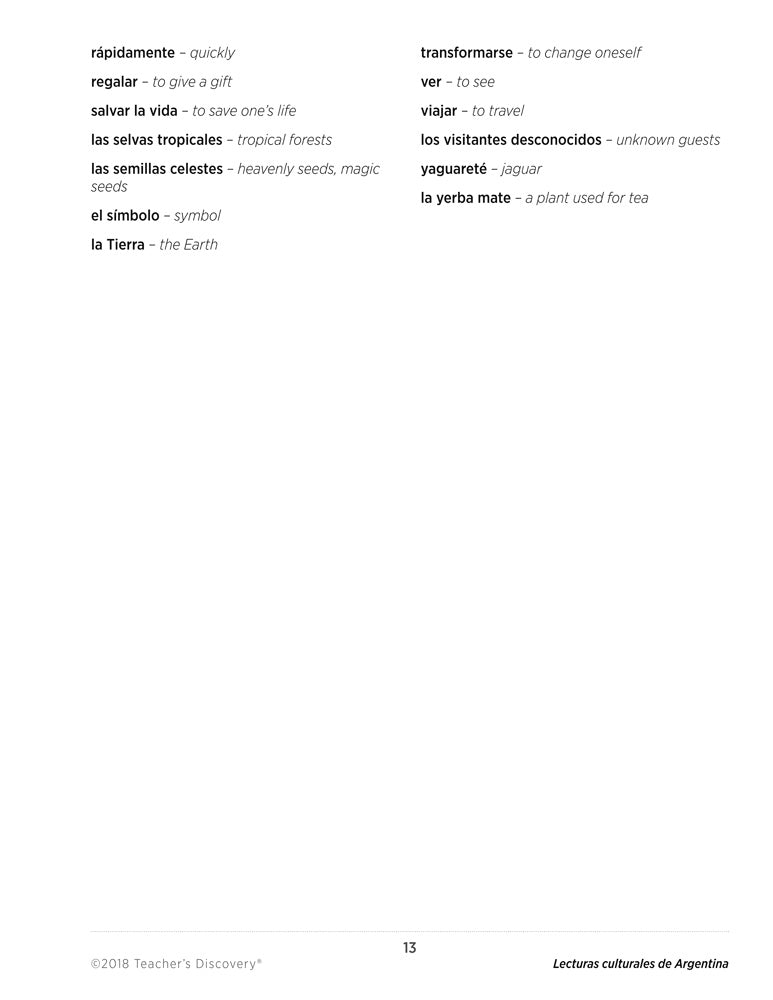 rápidamente – quickly

regalar – to give a gift

salvar la vida – to save one's life

las selvas tropicales – tropical forests

las semillas celestes – heavenly seeds, magic seeds

el símbolo – symbol

la Tierra – the Earth

transformarse – to change oneself

ver – to see

viajar – to travel

los visitantes desconocidos – unknown guests

yaguareté – jaguar

la yerba mate – a plant used for tea

13

©2018 Teacher's Discovery®

Lecturas culturales de Argentina